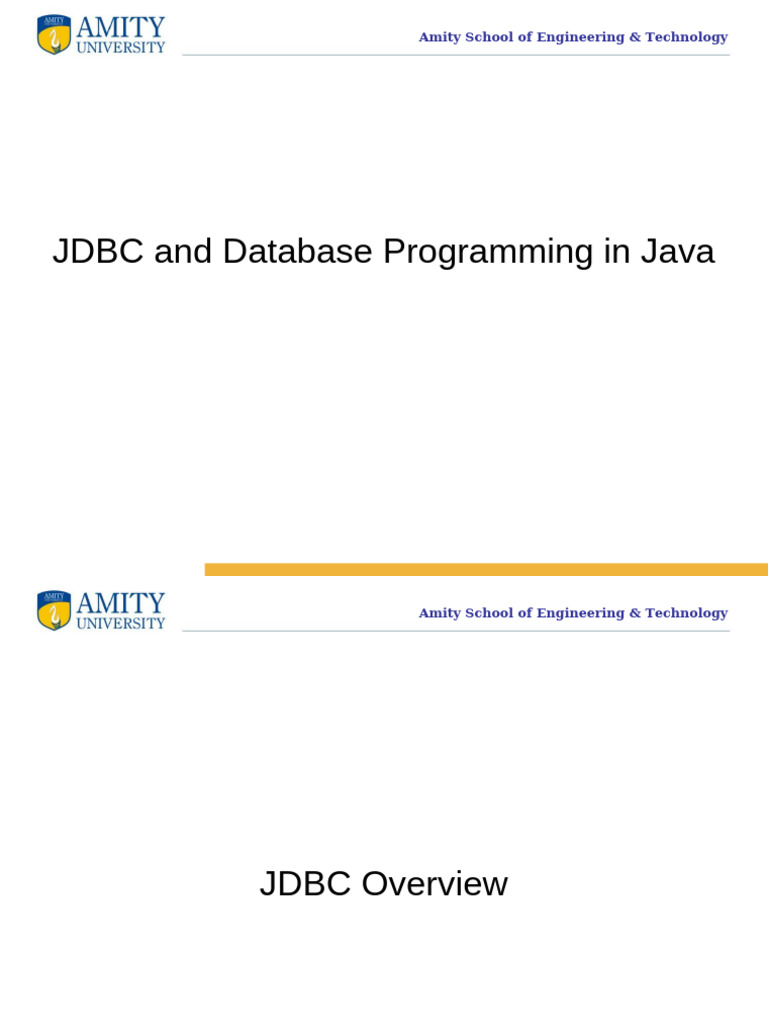 AMITY
UNIVERSITY

Amity School of Engineering & Technology

JDBC and Database Programming in Java

AMITY
UNIVERSITY

Amity School of Engineering & Technology

JDBC Overview